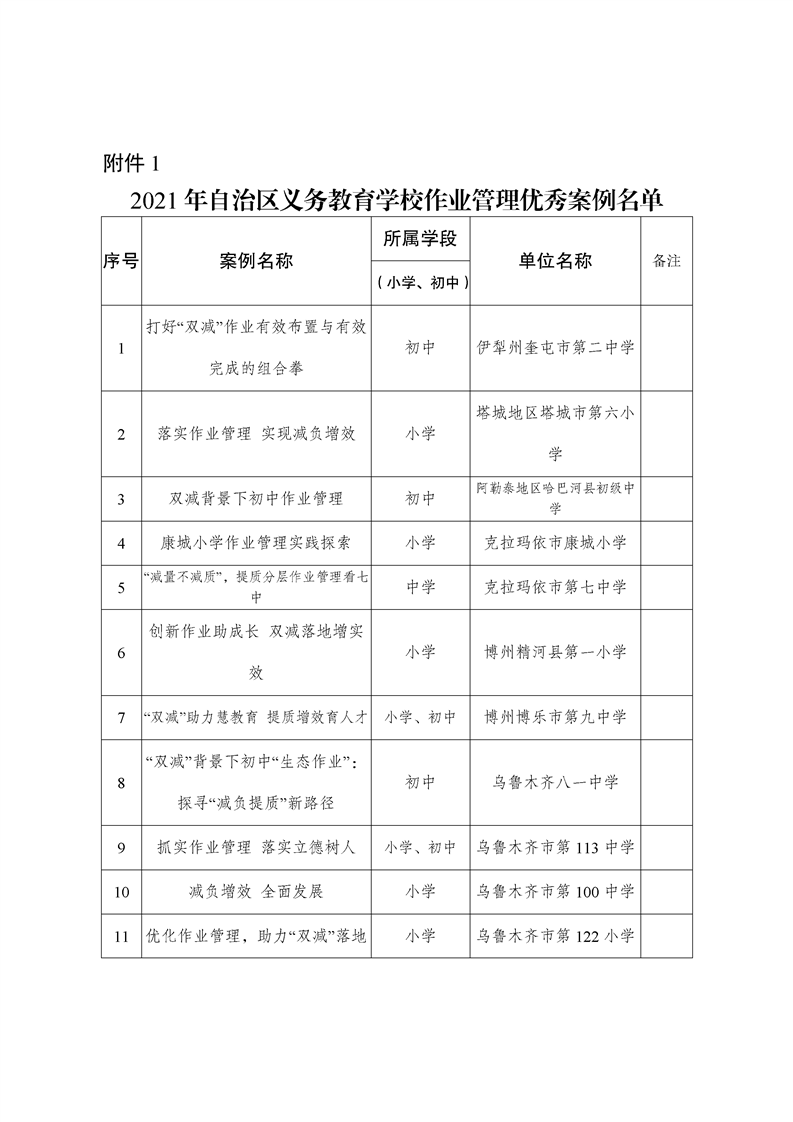 附件 1

2021 年自治区义务教育学校作业管理优秀案例名单

| 序号 | 案例名称 | 所属学段（小学、初中） | 单位名称 | 备注 |
|---|---|---|---|---|
| 1 | 打好“双减”作业有效布置与有效完成的组合拳 | 初中 | 伊犁州奎屯市第二中学 | |
| 2 | 落实作业管理 实现减负增效 | 小学 | 塔城地区塔城市第六小学 | |
| 3 | 双减背景下初中作业管理 | 初中 | 阿勒泰地区哈巴河县初级中学 | |
| 4 | 康城小学作业管理实践探索 | 小学 | 克拉玛依市康城小学 | |
| 5 | “减量不减质”，提质分层作业管理看七中 | 中学 | 克拉玛依市第七中学 | |
| 6 | 创新作业助成长 双减落地增实效 | 小学 | 博州精河县第一小学 | |
| 7 | “双减”助力慧教育 提质增效育人才 | 小学、初中 | 博州博乐市第九中学 | |
| 8 | “双减”背景下初中“生态作业”：探寻“减负提质”新路径 | 初中 | 乌鲁木齐八一中学 | |
| 9 | 抓实作业管理 落实立德树人 | 小学、初中 | 乌鲁木齐市第 113 中学 | |
| 10 | 减负增效 全面发展 | 小学 | 乌鲁木齐市第 100 中学 | |
| 11 | 优化作业管理，助力“双减”落地 | 小学 | 乌鲁木齐市第 122 小学 | |